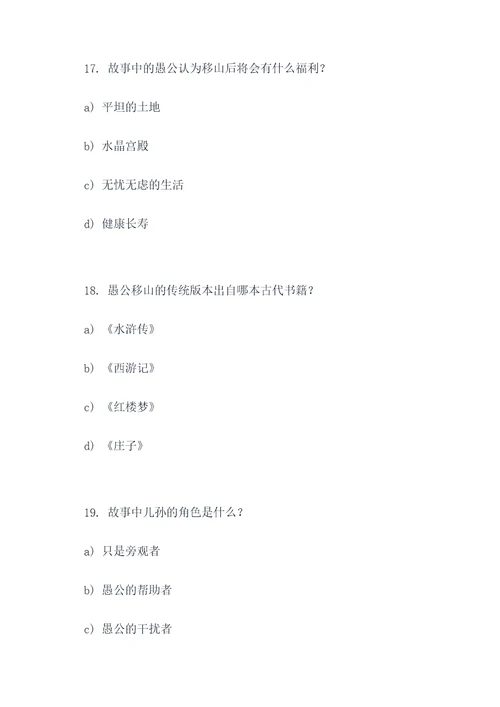 17. 故事中的愚公认为移山后将会有什么福利？

a) 平坦的土地

b) 水晶宫殿

c) 无忧无虑的生活

d) 健康长寿

18. 愚公移山的传统版本出自哪本古代书籍？

a) 《水浒传》

b) 《西游记》

c) 《红楼梦》

d) 《庄子》

19. 故事中儿孙的角色是什么？

a) 只是旁观者

b) 愚公的帮助者

c) 愚公的干扰者